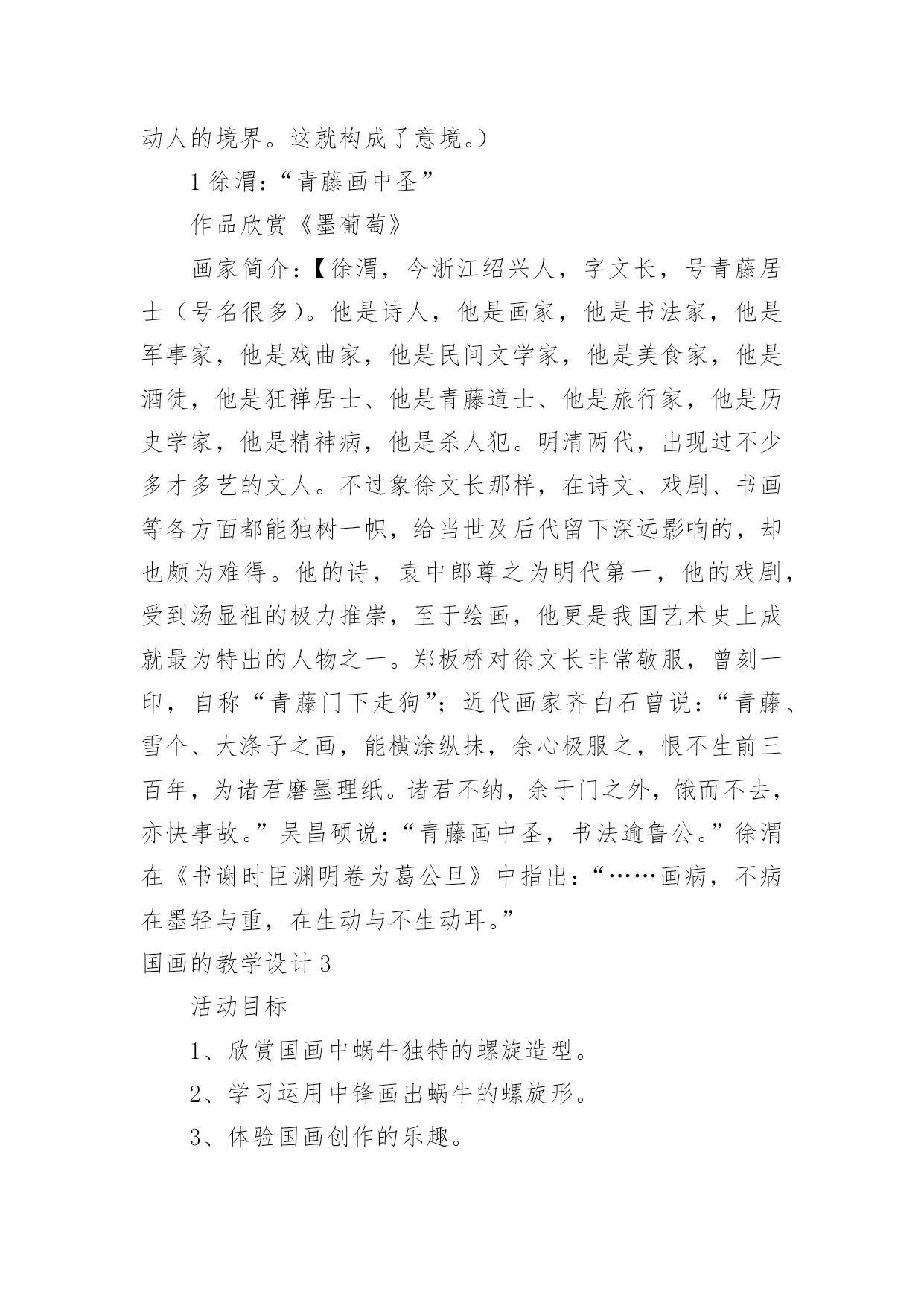 动人的境界。这就构成了意境。）

1 徐渭：“青藤画中圣”

作品欣赏《墨葡萄》

画家简介：【徐渭，今浙江绍兴人，字文长，号青藤居士（号名很多）。他是诗人，他是画家，他是书法家，他是军事家，他是戏曲家，他是民间文学家，他是美食家，他是酒徒，他是狂禅居士、他是青藤道士、他是旅行家，他是历史学家，他是精神病，他是杀人犯。明清两代，出现过不少多才多艺的文人。不过象徐文长那样，在诗文、戏剧、书画等各方面都能独树一帜，给当世及后代留下深远影响的，却也颇为难得。他的诗，袁中郎尊之为明代第一，他的戏剧，受到汤显祖的极力推崇，至于绘画，他更是我国艺术史上成就最为特出的人物之一。郑板桥对徐文长非常敬服，曾刻一印，自称“青藤门下走狗”；近代画家齐白石曾说：“青藤、雪个、大涤子之画，能横涂纵抹，余心极服之，恨不生前三百年，为诸君磨墨理纸。诸君不纳，余于门之外，饿而不去，亦快事故。”吴昌硕说：“青藤画中圣，书法逾鲁公。”徐渭在《书谢时臣渊明卷为葛公旦》中指出：“……画病，不病在墨轻与重，在生动与不生动耳。”

国画的教学设计 3

活动目标

1、欣赏国画中蜗牛独特的螺旋造型。

2、学习运用中锋画出蜗牛的螺旋形。

3、体验国画创作的乐趣。